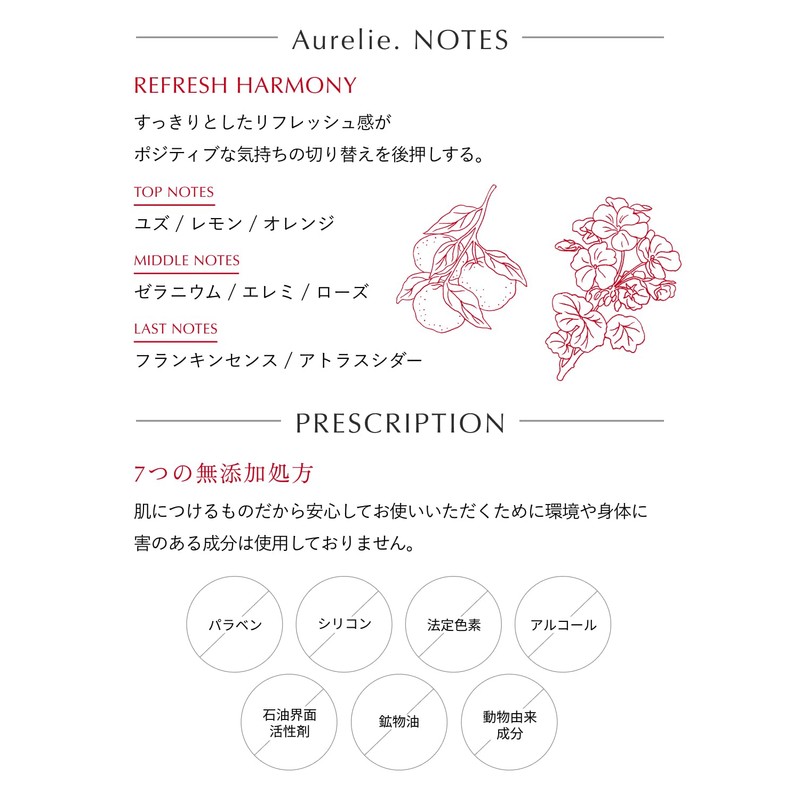 Aurelie. NOTES

REFRESH HARMONY

すっきりとしたリフレッシュ感が
ポジティブな気持ちの切り替えを後押しする。

TOP NOTES

ユズ / レモン / オレンジ

MIDDLE NOTES

ゼラニウム / エレミ / ローズ

LAST NOTES

フランキンセンス / アトラスシダー

PRESCRIPTION

7つの無添加処方

肌につけるものだから安心してお使いいただくために環境や身体に害のある成分は使用しておりません。

パラベン

シリコン

法定色素

アルコール

石油界面活性剤

鉱物油

動物由来成分